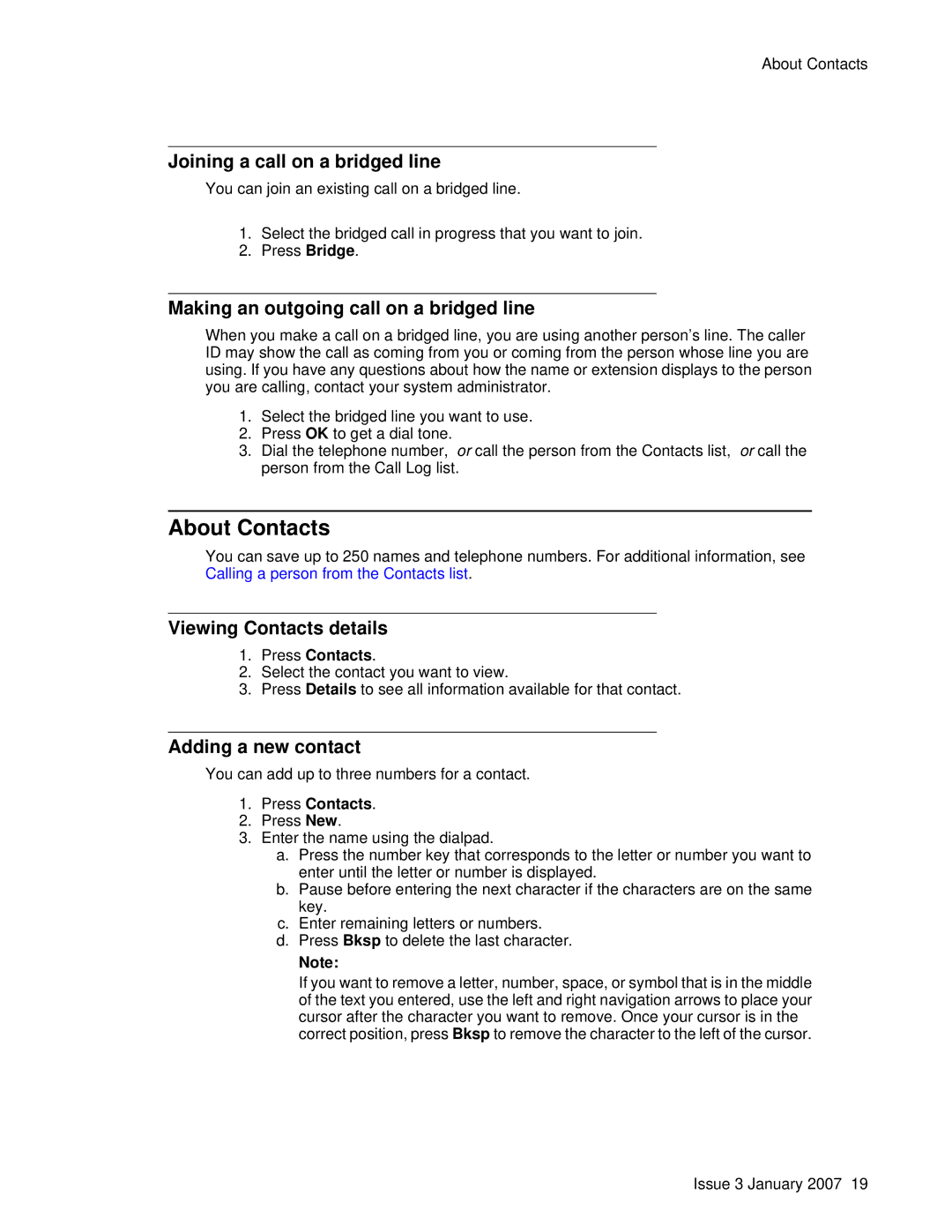 About Contacts

Joining a call on a bridged line

You can join an existing call on a bridged line.

1. Select the bridged call in progress that you want to join.
2. Press Bridge.

Making an outgoing call on a bridged line

When you make a call on a bridged line, you are using another person's line. The caller ID may show the call as coming from you or coming from the person whose line you are using. If you have any questions about how the name or extension displays to the person you are calling, contact your system administrator.

1. Select the bridged line you want to use.
2. Press OK to get a dial tone.
3. Dial the telephone number, or call the person from the Contacts list, or call the person from the Call Log list.

About Contacts

You can save up to 250 names and telephone numbers. For additional information, see Calling a person from the Contacts list.

Viewing Contacts details

1. Press Contacts.
2. Select the contact you want to view.
3. Press Details to see all information available for that contact.

Adding a new contact

You can add up to three numbers for a contact.

1. Press Contacts.
2. Press New.
3. Enter the name using the dialpad.
a. Press the number key that corresponds to the letter or number you want to enter until the letter or number is displayed.
b. Pause before entering the next character if the characters are on the same key.
c. Enter remaining letters or numbers.
d. Press Bksp to delete the last character.

Note:

If you want to remove a letter, number, space, or symbol that is in the middle of the text you entered, use the left and right navigation arrows to place your cursor after the character you want to remove. Once your cursor is in the correct position, press Bksp to remove the character to the left of the cursor.

Issue 3 January 2007 19